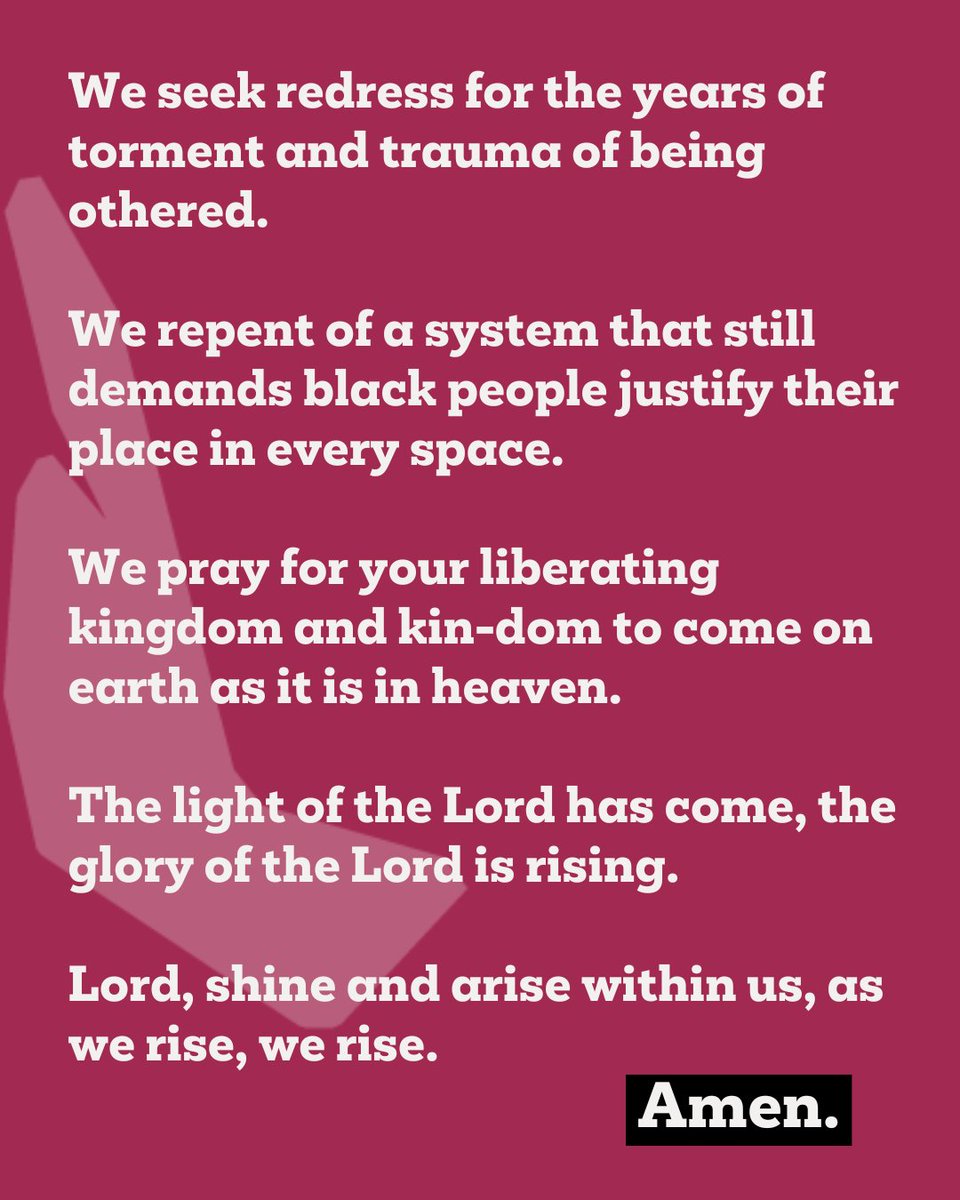 We seek redress for the years of torment and trauma of being othered.

We repent of a system that still demands black people justify their place in every space.

We pray for your liberating kingdom and kin-dom to come on earth as it is in heaven.

The light of the Lord has come, the glory of the Lord is rising.

Lord, shine and arise within us, as we rise, we rise.

Amen.